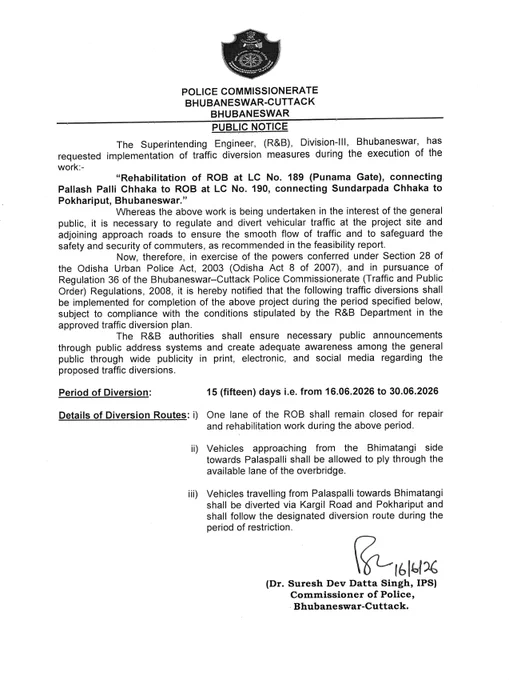 POLICE COMMISSIONERATE
BHUBANESWAR-CUTTACK
BHUBANESWAR

PUBLIC NOTICE

The Superintending Engineer, (R&B), Division-III, Bhubaneswar, has requested implementation of traffic diversion measures during the execution of the work:-

"Rehabilitation of ROB at LC No. 189 (Punama Gate), connecting Pallash Palli Chhaka to ROB at LC No. 190, connecting Sundarpada Chhaka to Pokhariput, Bhubaneswar."

Whereas the above work is being undertaken in the interest of the general public, it is necessary to regulate and divert vehicular traffic at the project site and adjoining approach roads to ensure the smooth flow of traffic and to safeguard the safety and security of commuters, as recommended in the feasibility report.

Now, therefore, in exercise of the powers conferred under Section 28 of the Odisha Urban Police Act, 2003 (Odisha Act 8 of 2007), and in pursuance of Regulation 36 of the Bhubaneswar–Cuttack Police Commissionerate (Traffic and Public Order) Regulations, 2008, it is hereby notified that the following traffic diversions shall be implemented for completion of the above project during the period specified below, subject to compliance with the conditions stipulated by the R&B Department in the approved traffic diversion plan.

The R&B authorities shall ensure necessary public announcements through public address systems and create adequate awareness among the general public through wide publicity in print, electronic, and social media regarding the proposed traffic diversions.

Period of Diversion: 15 (fifteen) days i.e. from 16.06.2026 to 30.06.2026

Details of Diversion Routes: i) One lane of the ROB shall remain closed for repair and rehabilitation work during the above period.

ii) Vehicles approaching from the Bhimatangi side towards Palaspalli shall be allowed to ply through the available lane of the overbridge.

iii) Vehicles travelling from Palaspalli towards Bhimatangi shall be diverted via Kargil Road and Pokhariput and shall follow the designated diversion route during the period of restriction.

16/6/26

(Dr. Suresh Dev Datta Singh, IPS)
Commissioner of Police,
Bhubaneswar-Cuttack.